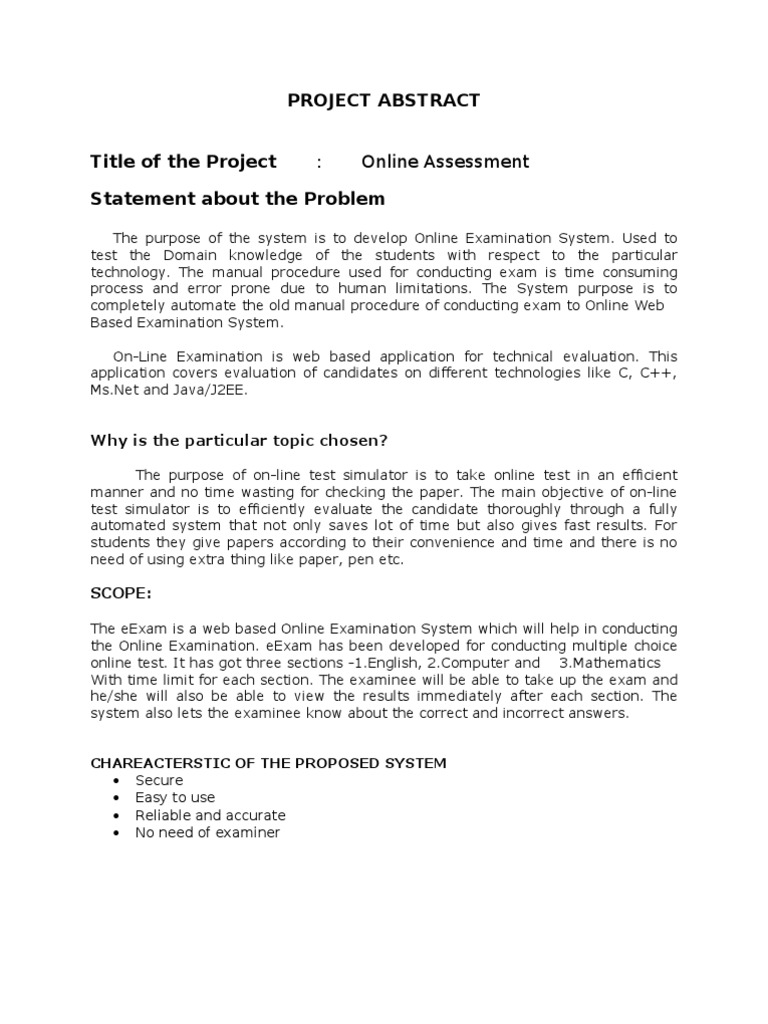 PROJECT ABSTRACT

Title of the Project : Online Assessment

Statement about the Problem

The purpose of the system is to develop Online Examination System. Used to test the Domain knowledge of the students with respect to the particular technology. The manual procedure used for conducting exam is time consuming process and error prone due to human limitations. The System purpose is to completely automate the old manual procedure of conducting exam to Online Web Based Examination System.

On-Line Examination is web based application for technical evaluation. This application covers evaluation of candidates on different technologies like C, C++, Ms.Net and Java/J2EE.

Why is the particular topic chosen?

The purpose of on-line test simulator is to take online test in an efficient manner and no time wasting for checking the paper. The main objective of on-line test simulator is to efficiently evaluate the candidate thoroughly through a fully automated system that not only saves lot of time but also gives fast results. For students they give papers according to their convenience and time and there is no need of using extra thing like paper, pen etc.

SCOPE:

The eExam is a web based Online Examination System which will help in conducting the Online Examination. eExam has been developed for conducting multiple choice online test. It has got three sections -1.English, 2.Computer and 3.Mathematics With time limit for each section. The examinee will be able to take up the exam and he/she will also be able to view the results immediately after each section. The system also lets the examinee know about the correct and incorrect answers.

CHAREACTERSTIC OF THE PROPOSED SYSTEM
• Secure
• Easy to use
• Reliable and accurate
• No need of examiner